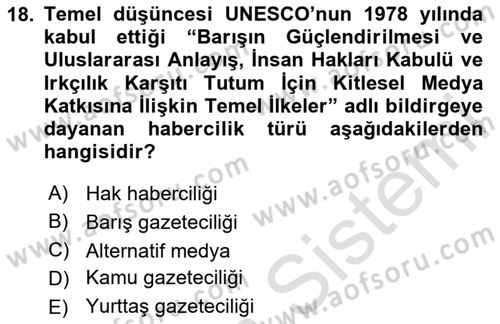 18. Temel düşüncesi UNESCO'nun 1978 yılında kabul ettiği "Barışın Güçlendirilmesi ve Uluslararası Anlayış, İnsan Hakları Kabulü ve Irkçılık Karşıtı Tutum İçin Kitlesel Medya Katkısına İlişkin Temel İlkeler" adlı bildirgeye dayanan habercilik türü aşağıdakilerden hangisidir?

A) Hak haberciliği
B) Barış gazeteciliği
C) Alternatif medya
D) Kamu gazeteciliği
E) Yurttaş gazeteciliği

www.aofsoru.com
www.aofsoru.com
www.aofsoru.com
www.aofsoru.com
www.aofsoru.com
Sistem